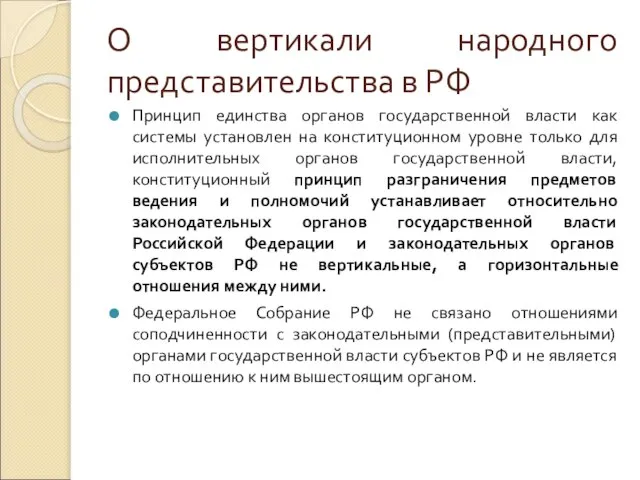 О вертикали народного представительства в РФ

Принцип единства органов государственной власти как системы установлен на конституционном уровне только для исполнительных органов государственной власти, конституционный принцип разграничения предметов ведения и полномочий устанавливает относительно законодательных органов государственной власти Российской Федерации и законодательных органов субъектов РФ не вертикальные, а горизонтальные отношения между ними.

Федеральное Собрание РФ не связано отношениями соподчиненности с законодательными (представительными) органами государственной власти субъектов РФ и не является по отношению к ним вышестоящим органом.